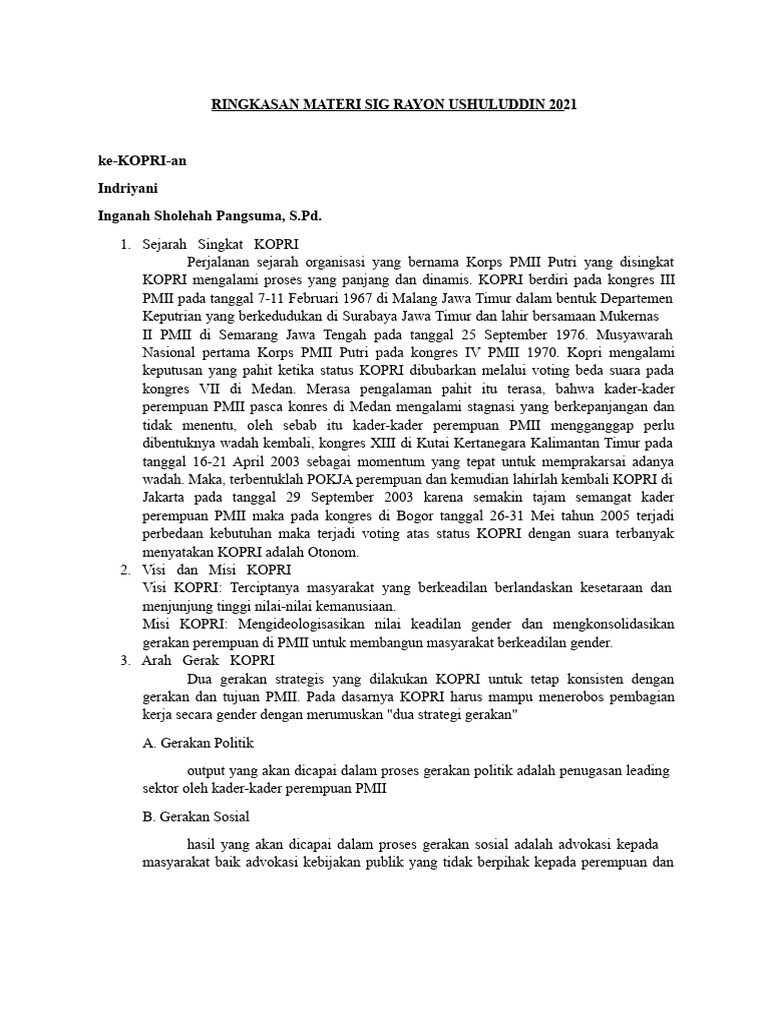 RINGKASAN MATERI SIG RAYON USHULUDDIN 2021

ke-KOPRI-an

Indriyani

Inganah Sholehah Pangsuma, S.Pd.

1. Sejarah Singkat KOPRI

Perjalanan sejarah organisasi yang bernama Korps PMII Putri yang disingkat KOPRI mengalami proses yang panjang dan dinamis. KOPRI berdiri pada kongres III PMII pada tanggal 7-11 Februari 1967 di Malang Jawa Timur dalam bentuk Departemen Keputrian yang berkedudukan di Surabaya Jawa Timur dan lahir bersamaan Mukernas II PMII di Semarang Jawa Tengah pada tanggal 25 September 1976. Musyawarah Nasional pertama Korps PMII Putri pada kongres IV PMII 1970. Kopri mengalami keputusan yang pahit ketika status KOPRI dibubarkan melalui voting beda suara pada kongres VII di Medan. Merasa pengalaman pahit itu terasa, bahwa kader-kader perempuan PMII pasca konres di Medan mengalami stagnasi yang berkepanjangan dan tidak menentu, oleh sebab itu kader-kader perempuan PMII mengganggap perlu dibentuknya wadah kembali, kongres XIII di Kutai Kertanegara Kalimantan Timur pada tanggal 16-21 April 2003 sebagai momentum yang tepat untuk memprakarsai adanya wadah. Maka, terbentuklah POKJA perempuan dan kemudian lahirlah kembali KOPRI di Jakarta pada tanggal 29 September 2003 karena semakin tajam semangat kader perempuan PMII maka pada kongres di Bogor tanggal 26-31 Mei tahun 2005 terjadi perbedaan kebutuhan maka terjadi voting atas status KOPRI dengan suara terbanyak menyatakan KOPRI adalah Otonom.

2. Visi dan Misi KOPRI

Visi KOPRI: Terciptanya masyarakat yang berkeadilan berlandaskan kesetaraan dan menjunjung tinggi nilai-nilai kemanusiaan.

Misi KOPRI: Mengideologisasikan nilai keadilan gender dan mengkonsolidasikan gerakan perempuan di PMII untuk membangun masyarakat berkeadilan gender.

3. Arah Gerak KOPRI

Dua gerakan strategis yang dilakukan KOPRI untuk tetap konsisten dengan gerakan dan tujuan PMII. Pada dasarnya KOPRI harus mampu menerobos pembagian kerja secara gender dengan merumuskan "dua strategi gerakan"

A. Gerakan Politik

output yang akan dicapai dalam proses gerakan politik adalah penugasan leading sektor oleh kader-kader perempuan PMII

B. Gerakan Sosial

hasil yang akan dicapai dalam proses gerakan sosial adalah advokasi kepada masyarakat baik advokasi kebijakan publik yang tidak berpihak kepada perempuan dan